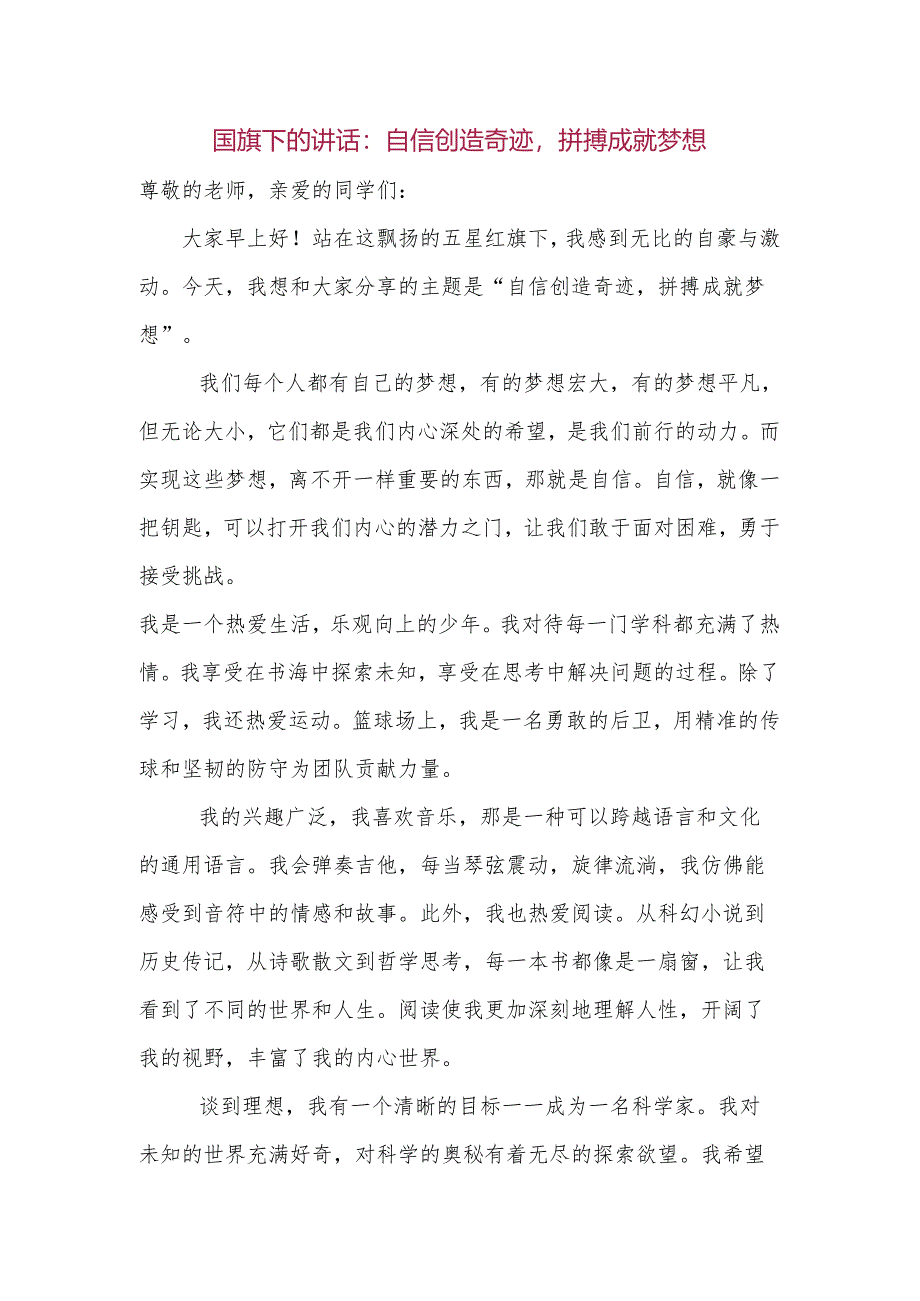 国旗下的讲话：自信创造奇迹，拼搏成就梦想

尊敬的老师，亲爱的同学们：

大家早上好！站在这飘扬的五星红旗下，我感到无比的自豪与激动。今天，我想和大家分享的主题是“自信创造奇迹，拼搏成就梦想”。

我们每个人都有自己的梦想，有的梦想宏大，有的梦想平凡，但无论大小，它们都是我们内心深处的希望，是我们前行的动力。而实现这些梦想，离不开一样重要的东西，那就是自信。自信，就像一把钥匙，可以打开我们内心的潜力之门，让我们敢于面对困难，勇于接受挑战。

我是一个热爱生活，乐观向上的少年。我对待每一门学科都充满了热情。我享受在书海中探索未知，享受在思考中解决问题的过程。除了学习，我还热爱运动。篮球场上，我是一名勇敢的后卫，用精准的传球和坚韧的防守为团队贡献力量。

我的兴趣广泛，我喜欢音乐，那是一种可以跨越语言和文化的通用语言。我会弹奏吉他，每当琴弦震动，旋律流淌，我仿佛能感受到音符中的情感和故事。此外，我也热爱阅读。从科幻小说到历史传记，从诗歌散文到哲学思考，每一本书都像是一扇窗，让我看到了不同的世界和人生。阅读使我更加深刻地理解人性，开阔了我的视野，丰富了我的内心世界。

谈到理想，我有一个清晰的目标——成为一名科学家。我对未知的世界充满好奇，对科学的奥秘有着无尽的探索欲望。我希望